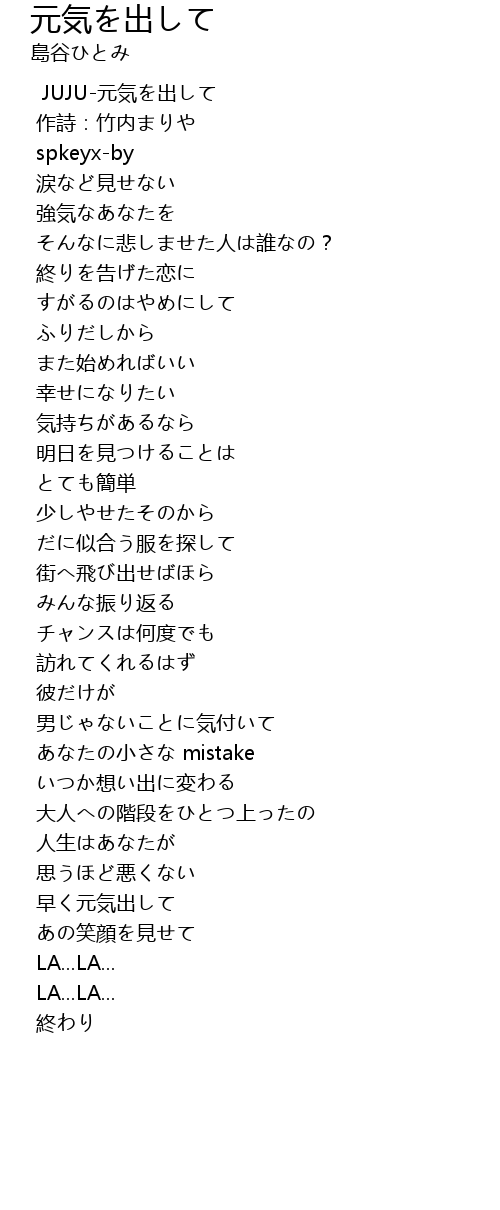 元気を出して
島谷ひとみ

JUJU-元気を出して
作詩：竹内まりや
spkeyx-by
涙など見せない
強気なあなたを
そんなに悲しませた人は誰なの？
終りを告げた恋に
すがるのはやめにして
ふりだしから
また始めればいい
幸せになりたい
気持ちがあるなら
明日を見つけることは
とても簡単
少しやせたそのから
だに似合う服を探して
街へ飛び出せばほら
みんな振り返る
チャンスは何度でも
訪れてくれるはず
彼だけが
男じゃないことに気付いて
あなたの小さな mistake
いつか想い出に変わる
大人への階段をひとつ上ったの
人生はあなたが
思うほど悪くない
早く元気出して
あの笑顔を見せて
LA…LA…
LA…LA…
終わり